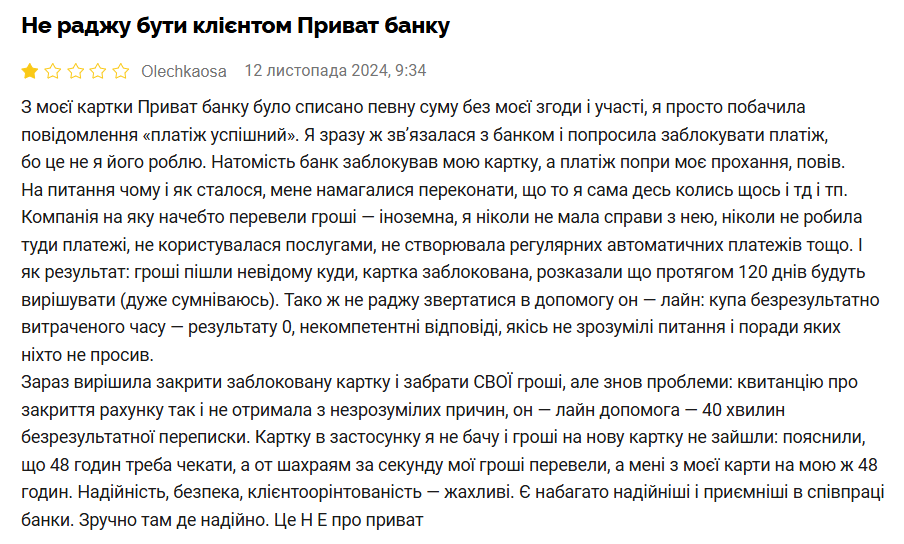 Не раджу бути клієнтом Приват банку

Olechkaosa 12 листопада 2024, 9:34

З моєї картки Приват банку було списано певну суму без моєї згоди і участі, я просто побачила повідомлення «платіж успішний». Я зразу ж зв'язалася з банком і попросила заблокувати платіж, бо це не я його роблю. Натомість банк заблокував мою картку, а платіж попри моє прохання, повів. На питання чому і як сталося, мене намагалися переконати, що то я сама десь колись щось і тд і тп. Компанія на яку начебто перевели гроші — іноземна, я ніколи не мала справи з нею, ніколи не робила туди платежі, не користувалася послугами, не створювала регулярних автоматичних платежів тощо. І як результат: гроші пішли невідому куди, картка заблокована, розказали що протягом 120 днів будуть вирішувати (дуже сумніваюсь). Тако ж не раджу звертатися в допомогу он — лайн: купа безрезультатно витраченого часу — результату 0, некомпетентні відповіді, якісь не зрозумілі питання і поради яких ніхто не просив.
Зараз вирішила закрити заблоковану картку і забрати СВОЇ гроші, але знов проблеми: квитанцію про закриття рахунку так і не отримала з незрозумілих причин, он — лайн допомога — 40 хвилин безрезультатної переписки. Картку в застосунку я не бачу і гроші на нову картку не зайшли: пояснили, що 48 годин треба чекати, а от шахраям за секунду мої гроші перевели, а мені з моєї карти на мою ж 48 годин. Надійність, безпека, клієнтоорінтованість — жахливі. Є набагато надійніші і приємніші в співпраці банки. Зручно там де надійно. Це Н Е про приват